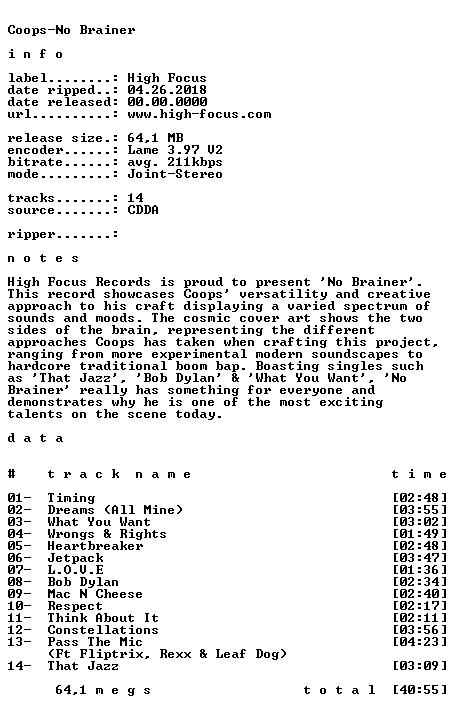 Coops-No Brainer

i n f o

label........: High Focus
date ripped..: 04.26.2018
date released: 00.00.0000
url..........: www.high-focus.com

release size.: 64,1 MB
encoder......: Lame 3.97 V2
bitrate......: avg. 211kbps
mode.........: Joint-Stereo

tracks.......: 14
source.......: CDDA

ripper.......:

n o t e s

High Focus Records is proud to present 'No Brainer'. This record showcases Coops' versatility and creative approach to his craft displaying a varied spectrum of sounds and moods. The cosmic cover art shows the two sides of the brain, representing the different approaches Coops has taken when crafting this project, ranging from more experimental modern soundscapes to hardcore traditional boom bap. Boasting singles such as 'That Jazz', 'Bob Dylan' & 'What You Want', 'No Brainer' really has something for everyone and demonstrates why he is one of the most exciting talents on the scene today.

d a t a

| # | t r a c k n a m e | t i m e |
|---|---|---|
| 01- | Timing | [02:48] |
| 02- | Dreams (All Mine) | [03:55] |
| 03- | What You Want | [03:02] |
| 04- | Wrongs & Rights | [01:49] |
| 05- | Heartbreaker | [02:48] |
| 06- | Jetpack | [03:47] |
| 07- | L.O.V.E | [01:36] |
| 08- | Bob Dylan | [02:34] |
| 09- | Mac N Cheese | [02:40] |
| 10- | Respect | [02:17] |
| 11- | Think About It | [02:11] |
| 12- | Constellations | [03:56] |
| 13- | Pass The Mic (Ft Fliptrix, Rexx & Leaf Dog) | [04:23] |
| 14- | That Jazz | [03:09] |

64,1 m e g s t o t a l [40:55]